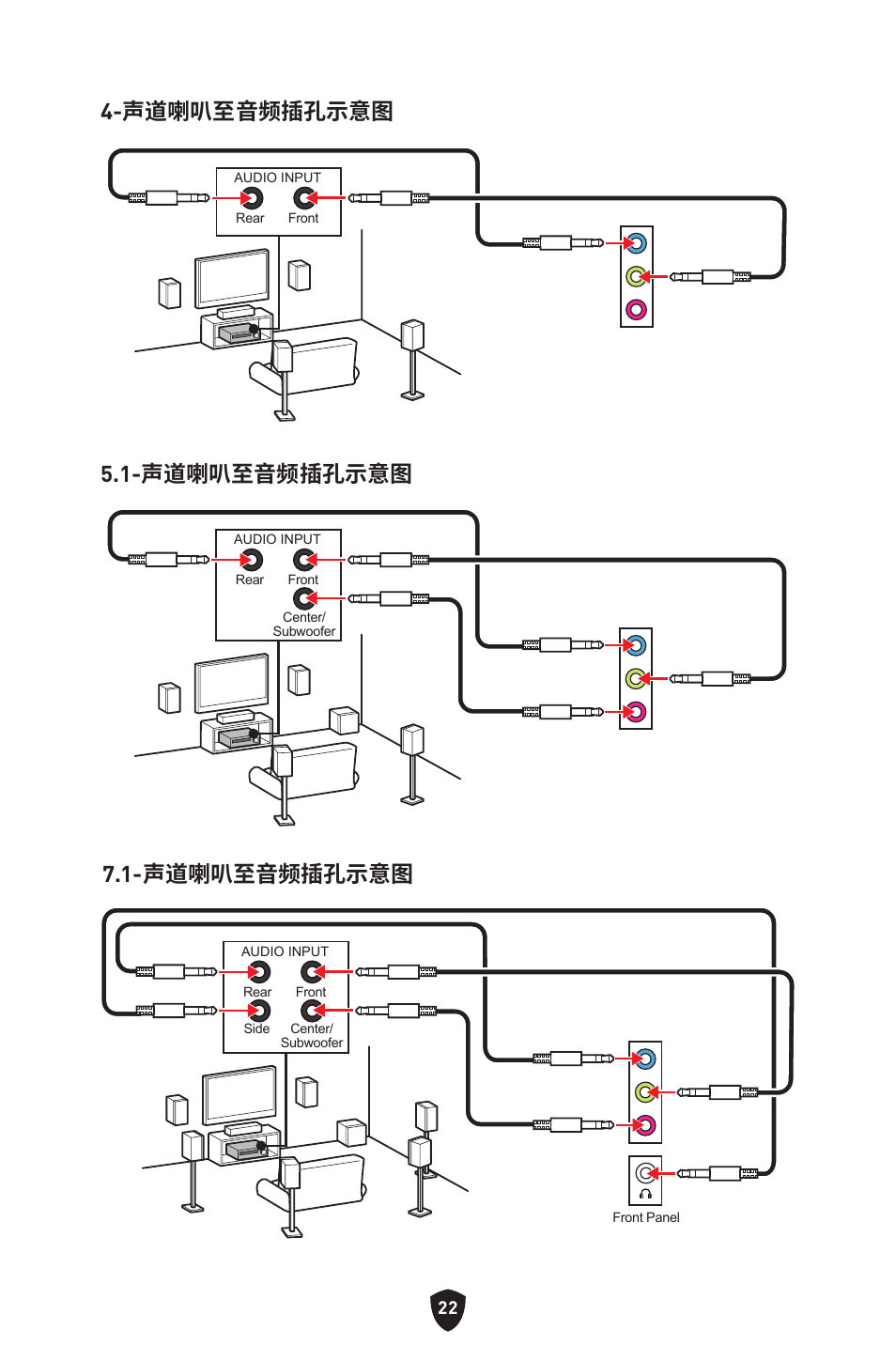 4-声道喇叭至音频插孔示意图

AUDIO INPUT
Rear
Front

5.1-声道喇叭至音频插孔示意图

AUDIO INPUT
Rear
Front
Center/ Subwoofer

7.1-声道喇叭至音频插孔示意图

AUDIO INPUT
Rear
Front
Side
Center/ Subwoofer

Front Panel

22